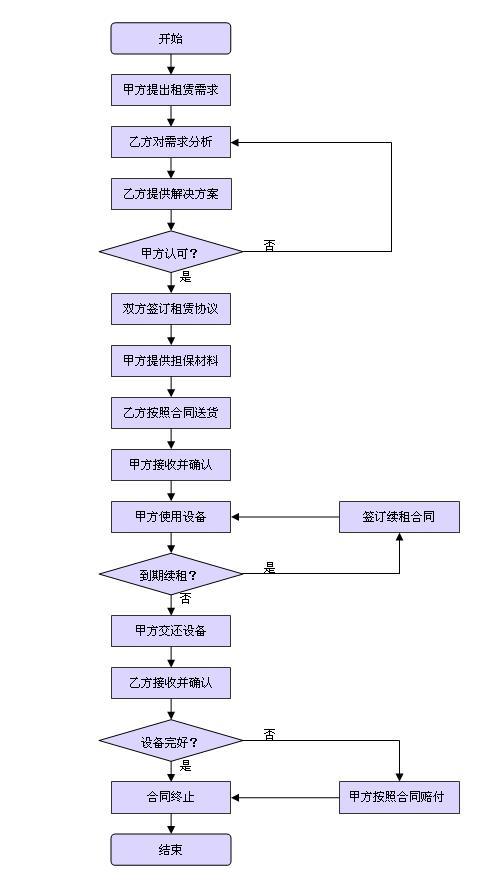 开始

甲方提出租赁需求

乙方对需求分析

乙方提供解决方案

甲方认可？

否

是

双方签订租赁协议

甲方提供担保材料

乙方按照合同送货

甲方接收并确认

甲方使用设备

签订续租合同

到期续租？

是

否

甲方交还设备

乙方接收并确认

设备完好？

否

是

合同终止

甲方按照合同赔付

结束